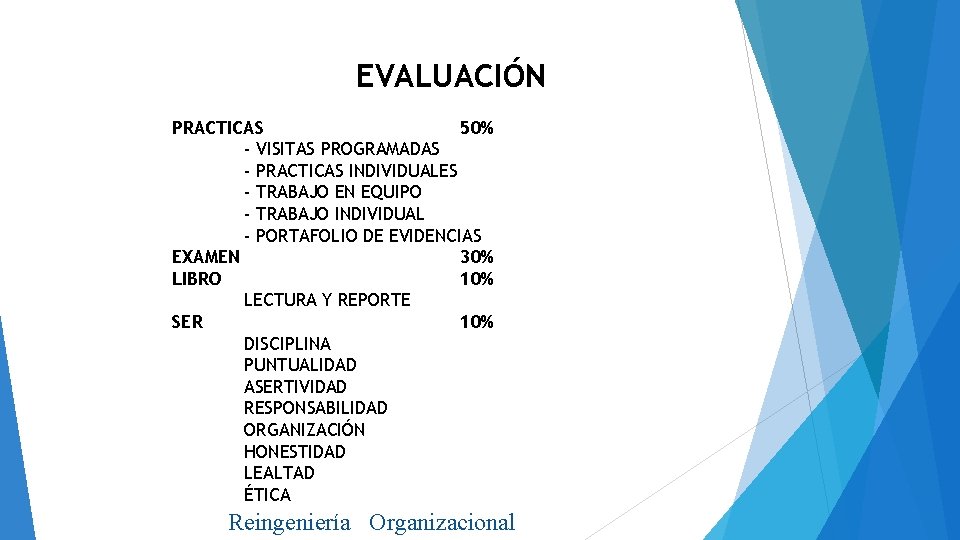 EVALUACIÓN

PRACTICAS 50%
- VISITAS PROGRAMADAS
- PRACTICAS INDIVIDUALES
- TRABAJO EN EQUIPO
- TRABAJO INDIVIDUAL
- PORTAFOLIO DE EVIDENCIAS
EXAMEN 30%
LIBRO 10%
LECTURA Y REPORTE
SER 10%
DISCIPLINA
PUNTUALIDAD
ASERTIVIDAD
RESPONSABILIDAD
ORGANIZACIÓN
HONESTIDAD
LEALTAD
ÉTICA

Reingeniería Organizacional